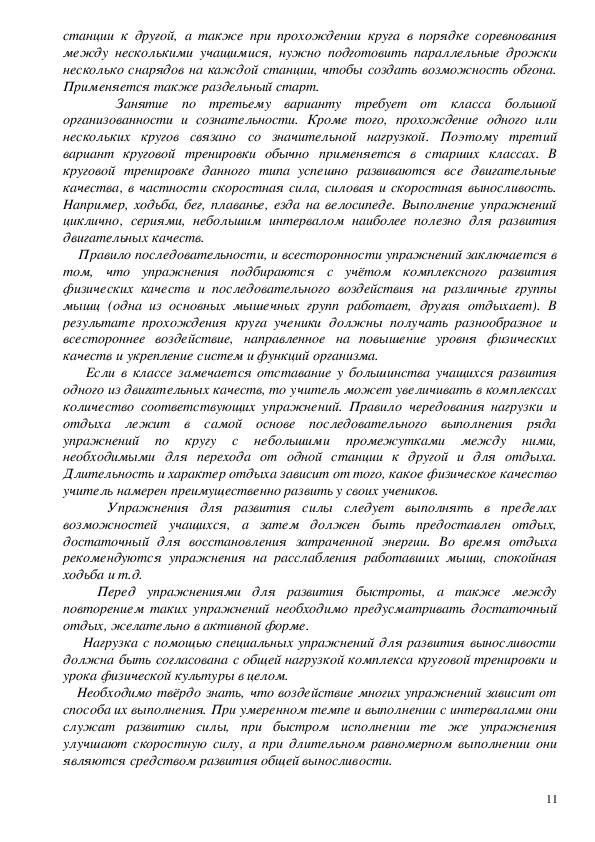 станции к другой, а также при прохождении круга в порядке соревнования между несколькими учащимися, нужно подготовить параллельные дрожки несколько снарядов на каждой станции, чтобы создать возможность обгона. Применяется также раздельный старт.

Занятие по третьему варианту требует от класса большой организованности и сознательности. Кроме того, прохождение одного или нескольких кругов связано со значительной нагрузкой. Поэтому третий вариант круговой тренировки обычно применяется в старших классах. В круговой тренировке данного типа успешно развиваются все двигательные качества, в частности скоростная сила, силовая и скоростная выносливость. Например, ходьба, бег, плаванье, езда на велосипеде. Выполнение упражнений циклично, сериями, небольшим интервалом наиболее полезно для развития двигательных качеств.

Правило последовательности, и всесторонности упражнений заключается в том, что упражнения подбираются с учётом комплексного развития физических качеств и последовательного воздействия на различные группы мышц (одна из основных мышечных групп работает, другая отдыхает). В результате прохождения круга ученики должны получать разнообразное и всестороннее воздействие, направленное на повышение уровня физических качеств и укрепление систем и функций организма.

Если в классе замечается отставание у большинства учащихся развития одного из двигательных качеств, то учитель может увеличивать в комплексах количество соответствующих упражнений. Правило чередования нагрузки и отдыха лежит в самой основе последовательного выполнения ряда упражнений по кругу с небольшими промежутками между ними, необходимыми для перехода от одной станции к другой и для отдыха. Длительность и характер отдыха зависит от того, какое физическое качество учитель намерен преимущественно развить у своих учеников.

Упражнения для развития силы следует выполнять в пределах возможностей учащихся, а затем должен быть предоставлен отдых, достаточный для восстановления затраченной энергии. Во время отдыха рекомендуются упражнения на расслабления работавших мышц, спокойная ходьба и т.д.

Перед упражнениями для развития быстроты, а также между повторением таких упражнений необходимо предусматривать достаточный отдых, желательно в активной форме.

Нагрузка с помощью специальных упражнений для развития выносливости должна быть согласована с общей нагрузкой комплекса круговой тренировки и урока физической культуры в целом.

Необходимо твёрдо знать, что воздействие многих упражнений зависит от способа их выполнения. При умеренном темпе и выполнении с интервалами они служат развитию силы, при быстром исполнении те же упражнения улучшают скоростную силу, а при длительном равномерном выполнении они являются средством развития общей выносливости.

11